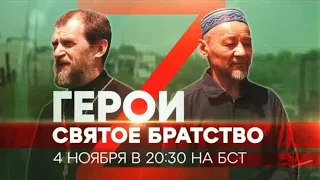 ГЕРОИ
СВЯТОЕ БРАТСТВО
4 НОЯБРЯ В 20:30 НА БСТ